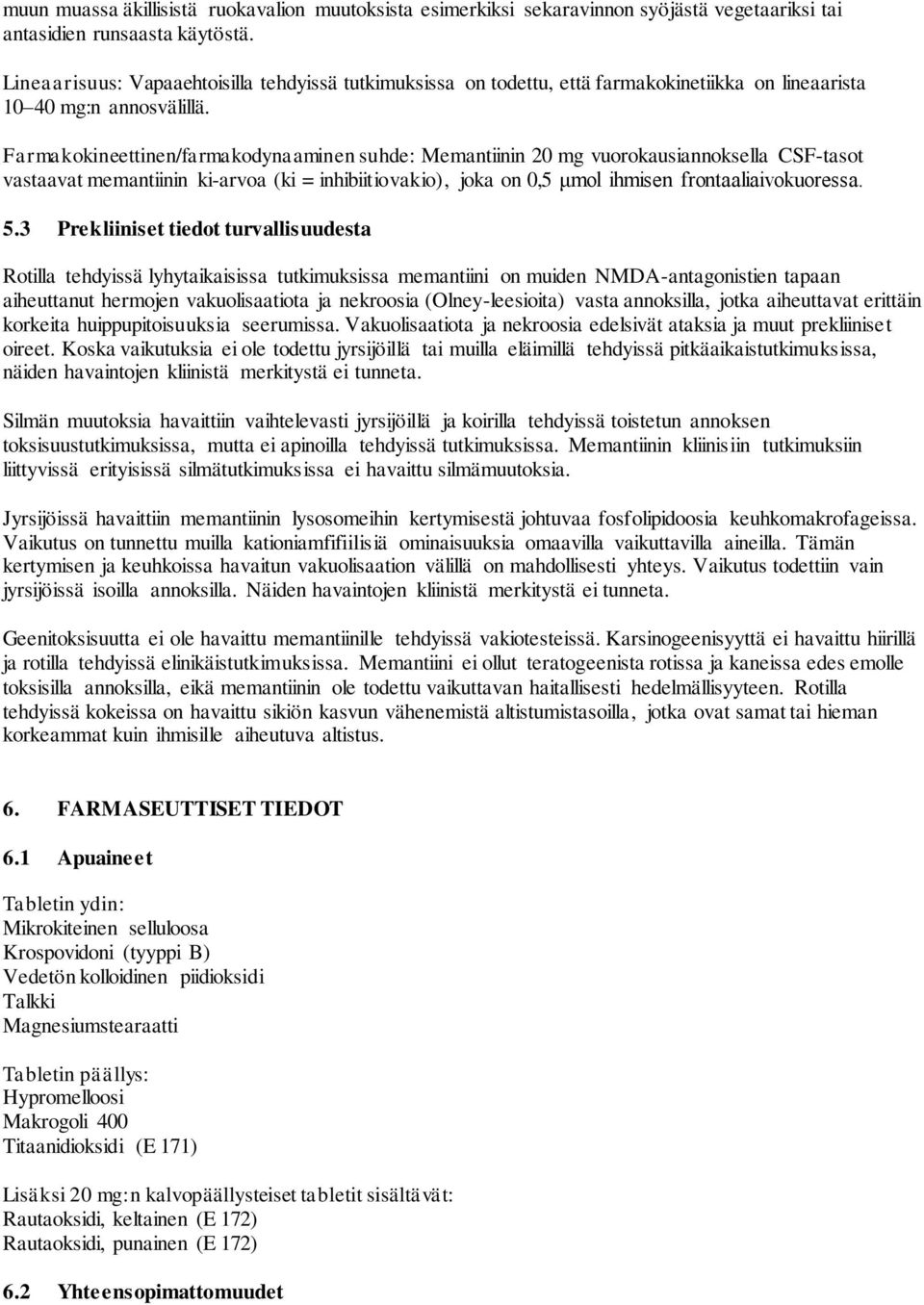 muun muassa äkillisistä ruokavalion muutoksista esimerkiksi sekaravinnon syöjästä vegetaariksi tai antasidien runsaasta käytöstä.

Lineaarisuus: Vapaaehtoisilla tehdyissä tutkimuksissa on todettu, että farmakokinetiikka on lineaarista 10–40 mg:n annosvälillä.

Farmakokineettinen/farmakodynaaminen suhde: Memantiinin 20 mg vuorokausiannoksella CSF-tasot vastaavat memantiinin ki-arvoa (ki = inhibiitiovakio), joka on 0,5 μmol ihmisen frontaaliaivokuoressa.

5.3 Prekliiniset tiedot turvallisuudesta

Rotilla tehdyissä lyhytaikaisissa tutkimuksissa memantiini on muiden NMDA-antagonistien tapaan aiheuttanut hermojen vakuolisaatiota ja nekroosia (Olney-leesioita) vasta annoksilla, jotka aiheuttavat erittäin korkeita huippupitoisuuksia seerumissa. Vakuolisaatiota ja nekroosia edelsivät ataksia ja muut prekliiniset oireet. Koska vaikutuksia ei ole todettu jyrsijöillä tai muilla eläimillä tehdyissä pitkäaikaistutkimuksissa, näiden havaintojen kliinistä merkitystä ei tunneta.

Silmän muutoksia havaittiin vaihtelevasti jyrsijöillä ja koirilla tehdyissä toistetun annoksen toksisuustutkimuksissa, mutta ei apinoilla tehdyissä tutkimuksissa. Memantiinin kliinisiin tutkimuksiin liittyvissä erityisissä silmätutkimuksissa ei havaittu silmämuutoksia.

Jyrsijöissä havaittiin memantiinin lysosomeihin kertymisestä johtuvaa fosfolipidoosia keuhkomakrofageissa. Vaikutus on tunnettu muilla kationiamfifiilisiä ominaisuuksia omaavilla vaikuttavilla aineilla. Tämän kertymisen ja keuhkoissa havaitun vakuolisaation välillä on mahdollisesti yhteys. Vaikutus todettiin vain jyrsijöissä isoilla annoksilla. Näiden havaintojen kliinistä merkitystä ei tunneta.

Geenitoksisuutta ei ole havaittu memantiinille tehdyissä vakiotesteissä. Karsinogeenisyyttä ei havaittu hiirillä ja rotilla tehdyissä elinikäistutkimuksissa. Memantiini ei ollut teratogeenista rotissa ja kaneissa edes emolle toksisilla annoksilla, eikä memantiinin ole todettu vaikuttavan haitallisesti hedelmällisyyteen. Rotilla tehdyissä kokeissa on havaittu sikiön kasvun vähenemistä altistumistasoilla, jotka ovat samat tai hieman korkeammat kuin ihmisille aiheutuva altistus.

6. FARMASEUTTISET TIEDOT

6.1 Apuaineet

Tabletin ydin:
Mikrokiteinen selluloosa
Krospovidoni (tyyppi B)
Vedetön kolloidinen piidioksidi
Talkki
Magnesiumstearaatti

Tabletin päällys:
Hypromelloosi
Makrogoli 400
Titaanidioksidi (E 171)

Lisäksi 20 mg:n kalvopäällysteiset tabletit sisältävät:
Rautaoksidi, keltainen (E 172)
Rautaoksidi, punainen (E 172)

6.2 Yhteensopimattomuudet